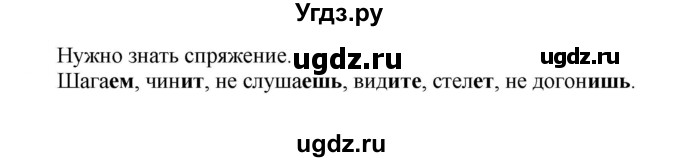 Угдз.ру

Нужно знать спряжение. ugdz.ru ugdz.ru
Шагаем, чинит, не слушаешь, видите, стелет, не догонишь.

ugdz.ru